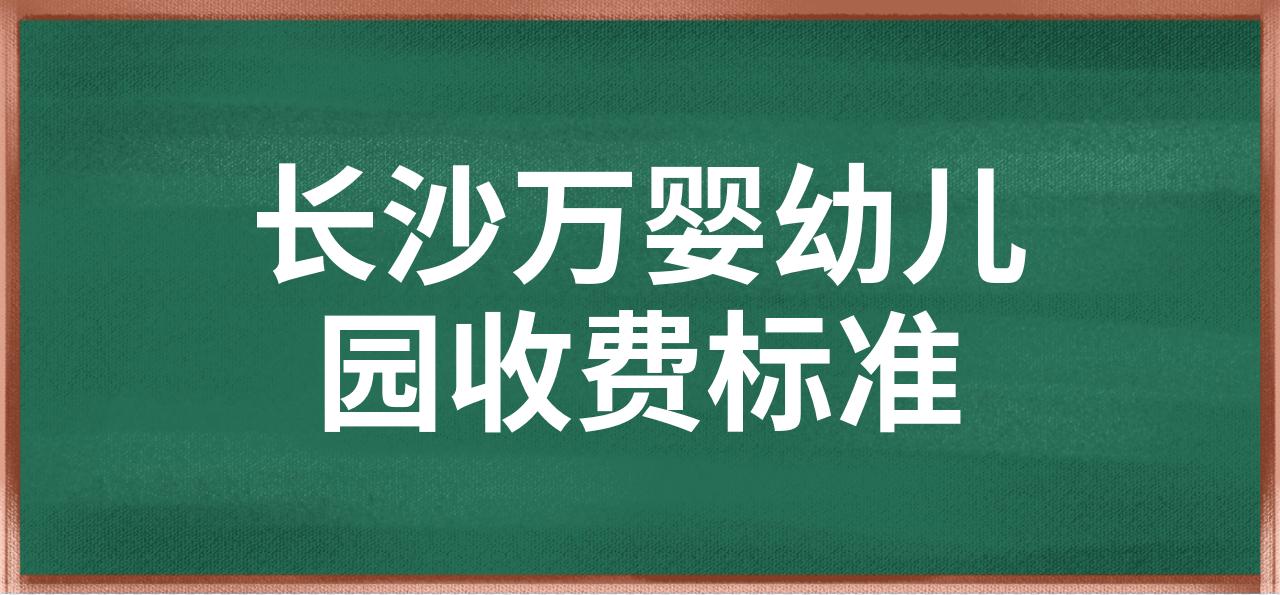 长沙万婴幼儿园收费标准